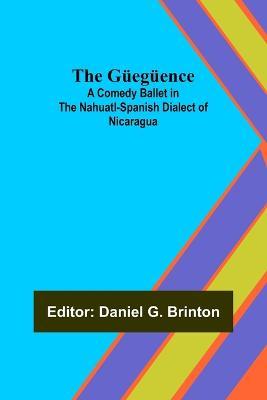 The Güegüence
A Comedy Ballet in The Nahuatl-Spanish Dialect of Nicaragua

Editor: Daniel G. Brinton